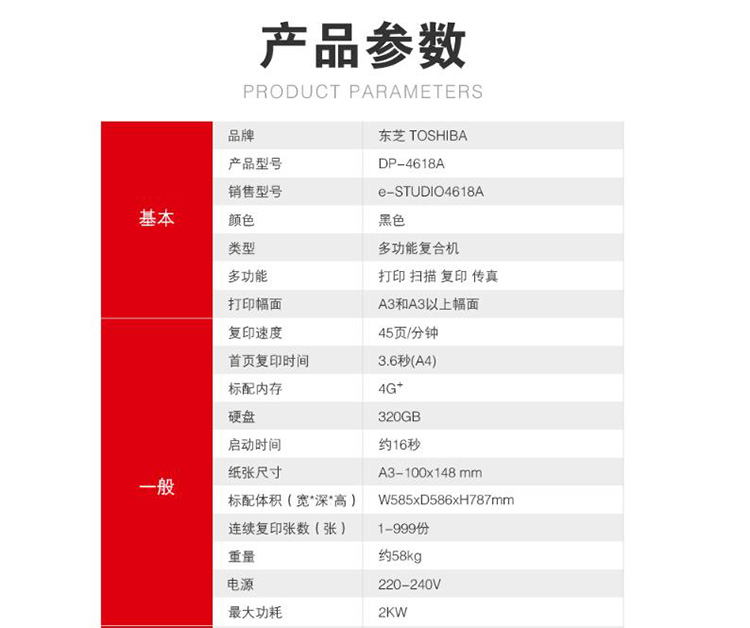 产品参数

PRODUCT PARAMETERS

| | | |
|---|---|---|
| 基本 | 品牌 | 东芝 TOSHIBA |
| | 产品型号 | DP-4618A |
| | 销售型号 | e-STUDIO4618A |
| | 颜色 | 黑色 |
| | 类型 | 多功能复合机 |
| | 多功能 | 打印 扫描 复印 传真 |
| | 打印幅面 | A3和A3以上幅面 |
| 一般 | 复印速度 | 45页/分钟 |
| | 首页复印时间 | 3.6秒(A4) |
| | 标配内存 | 4G$^+$ |
| | 硬盘 | 320GB |
| | 启动时间 | 约16秒 |
| | 纸张尺寸 | A3-100x148 mm |
| | 标配体积（宽*深*高） | W585xD586xH787mm |
| | 连续复印张数（张） | 1-999份 |
| | 重量 | 约58kg |
| | 电源 | 220-240V |
| | 最大功耗 | 2KW |